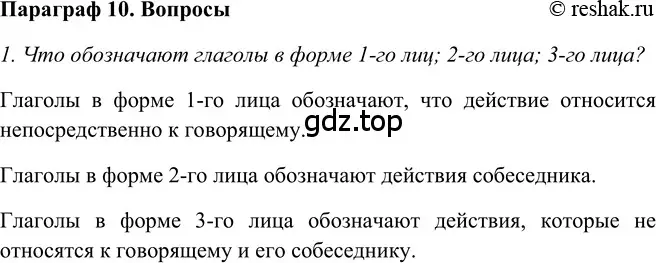 Параграф 10. Вопросы © reshak.ru

1. Что обозначают глаголы в форме 1-го лиц; 2-го лица; 3-го лица?

Глаголы в форме 1-го лица обозначают, что действие относится непосредственно к говорящему.

gdz.top

Глаголы в форме 2-го лица обозначают действия собеседника.

Глаголы в форме 3-го лица обозначают действия, которые не относятся к говорящему и его собеседнику.